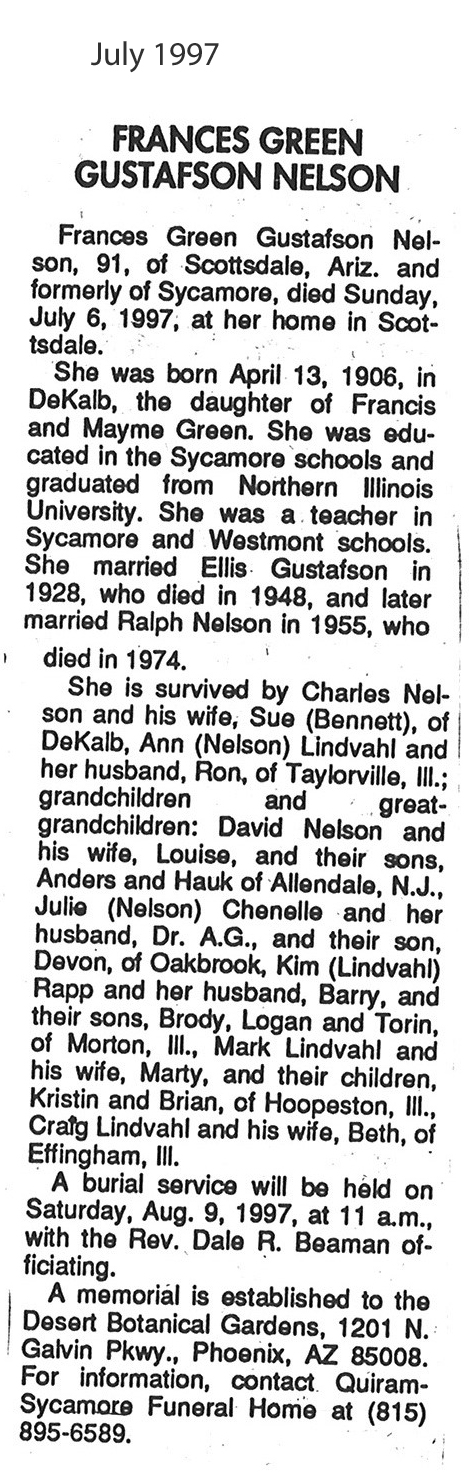 July 1997

FRANCES GREEN GUSTAFSON NELSON

Frances Green Gustafson Nelson, 91, of Scottsdale, Ariz. and formerly of Sycamore, died Sunday, July 6, 1997, at her home in Scottsdale.

She was born April 13, 1906, in DeKalb, the daughter of Francis and Mayme Green. She was educated in the Sycamore schools and graduated from Northern Illinois University. She was a teacher in Sycamore and Westmont schools. She married Ellis Gustafson in 1928, who died in 1948, and later married Ralph Nelson in 1955, who died in 1974.

She is survived by Charles Nelson and his wife, Sue (Bennett), of DeKalb, Ann (Nelson) Lindvahl and her husband, Ron, of Taylorville, Ill.; grandchildren and great-grandchildren: David Nelson and his wife, Louise, and their sons, Anders and Hauk of Allendale, N.J., Julie (Nelson) Chenelle and her husband, Dr. A.G., and their son, Devon, of Oakbrook, Kim (Lindvahl) Rapp and her husband, Barry, and their sons, Brody, Logan and Torin, of Morton, Ill., Mark Lindvahl and his wife, Marty, and their children, Kristin and Brian, of Hoopeston, Ill., Craig Lindvahl and his wife, Beth, of Effingham, Ill.

A burial service will be held on Saturday, Aug. 9, 1997, at 11 a.m., with the Rev. Dale R. Beaman officiating.

A memorial is established to the Desert Botanical Gardens, 1201 N. Galvin Pkwy., Phoenix, AZ 85008. For information, contact Quiram-Sycamore Funeral Home at (815) 895-6589.